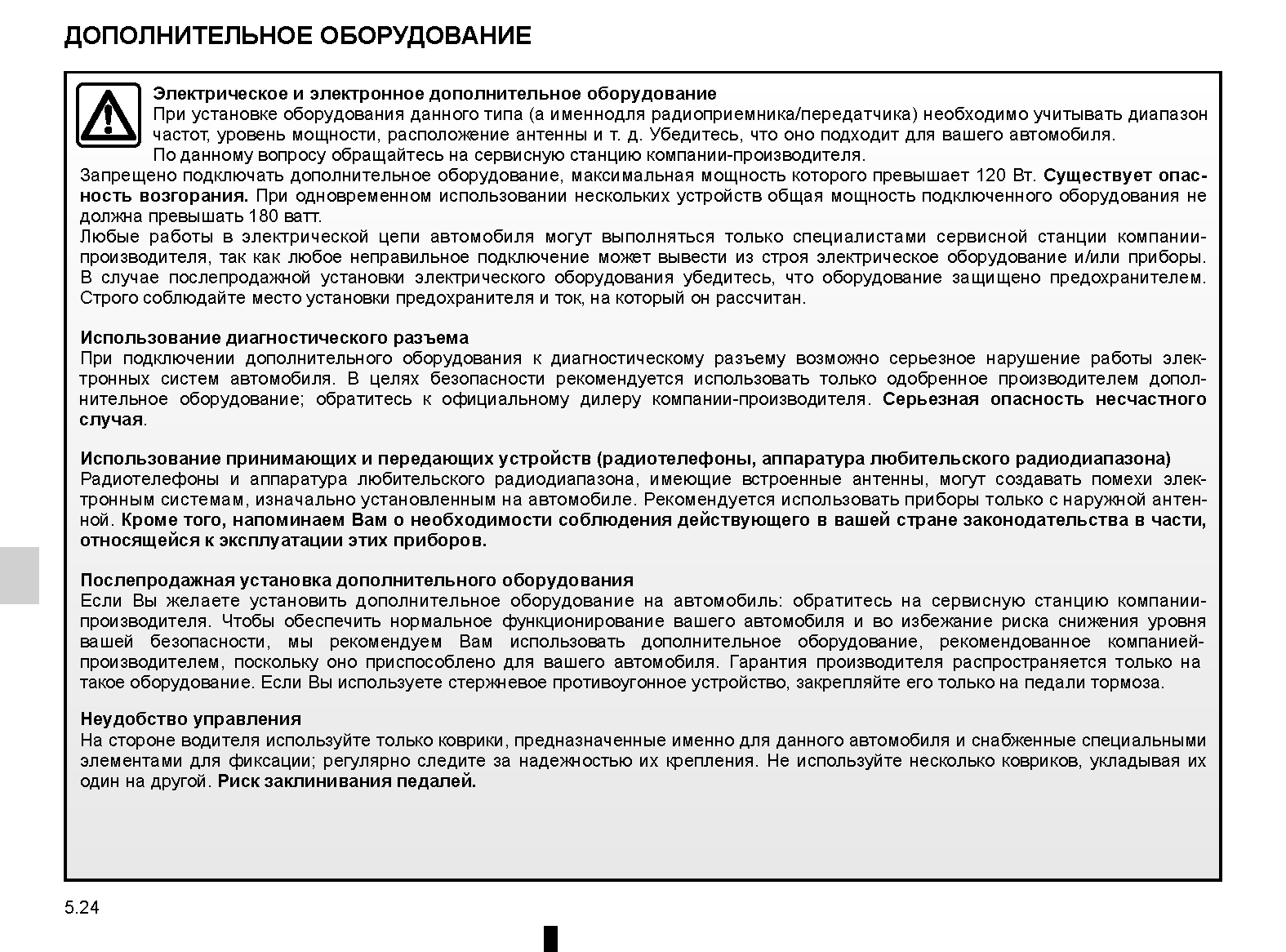 ДОПОЛНИТЕЛЬНОЕ ОБОРУДОВАНИЕ

Электрическое и электронное дополнительное оборудование
При установке оборудования данного типа (а именнодля радиоприемника/передатчика) необходимо учитывать диапазон частот, уровень мощности, расположение антенны и т. д. Убедитесь, что оно подходит для вашего автомобиля.
По данному вопросу обращайтесь на сервисную станцию компании-производителя.
Запрещено подключать дополнительное оборудование, максимальная мощность которого превышает 120 Вт. Существует опасность возгорания. При одновременном использовании нескольких устройств общая мощность подключенного оборудования не должна превышать 180 ватт.
Любые работы в электрической цепи автомобиля могут выполняться только специалистами сервисной станции компании-производителя, так как любое неправильное подключение может вывести из строя электрическое оборудование и/или приборы. В случае послепродажной установки электрического оборудования убедитесь, что оборудование защищено предохранителем. Строго соблюдайте место установки предохранителя и ток, на который он рассчитан.

Использование диагностического разъема
При подключении дополнительного оборудования к диагностическому разъему возможно серьезное нарушение работы электронных систем автомобиля. В целях безопасности рекомендуется использовать только одобренное производителем дополнительное оборудование; обратитесь к официальному дилеру компании-производителя. Серьезная опасность несчастного случая.

Использование принимающих и передающих устройств (радиотелефоны, аппаратура любительского радиодиапазона)
Радиотелефоны и аппаратура любительского радиодиапазона, имеющие встроенные антенны, могут создавать помехи электронным системам, изначально установленным на автомобиле. Рекомендуется использовать приборы только с наружной антенной. Кроме того, напоминаем Вам о необходимости соблюдения действующего в вашей стране законодательства в части, относящейся к эксплуатации этих приборов.

Послепродажная установка дополнительного оборудования
Если Вы желаете установить дополнительное оборудование на автомобиль: обратитесь на сервисную станцию компании-производителя. Чтобы обеспечить нормальное функционирование вашего автомобиля и во избежание риска снижения уровня вашей безопасности, мы рекомендуем Вам использовать дополнительное оборудование, рекомендованное компанией-производителем, поскольку оно приспособлено для вашего автомобиля. Гарантия производителя распространяется только на такое оборудование. Если Вы используете стержневое противоугонное устройство, закрепляйте его только на педали тормоза.

Неудобство управления
На стороне водителя используйте только коврики, предназначенные именно для данного автомобиля и снабженные специальными элементами для фиксации; регулярно следите за надежностью их крепления. Не используйте несколько ковриков, укладывая их один на другой. Риск заклинивания педалей.

5.24